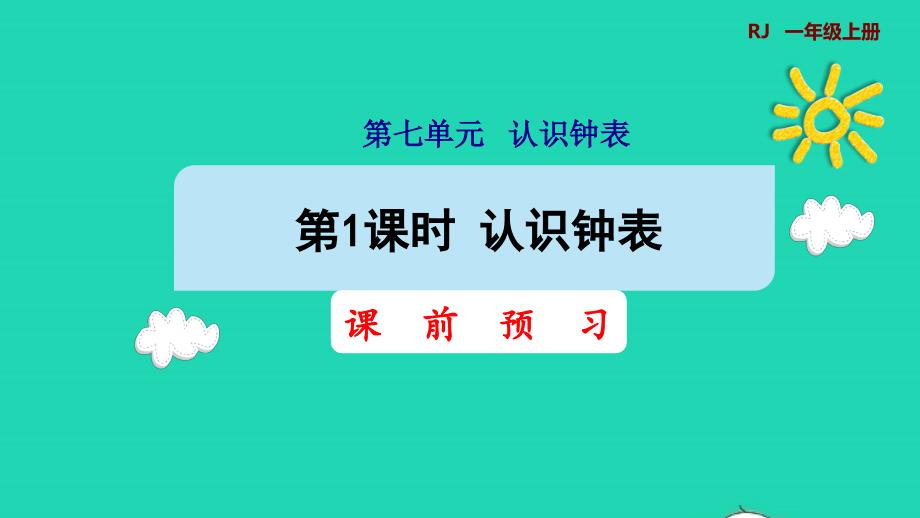 RJ 一年级上册

第七单元 认识钟表

第1课时 认识钟表

课 前 预 习